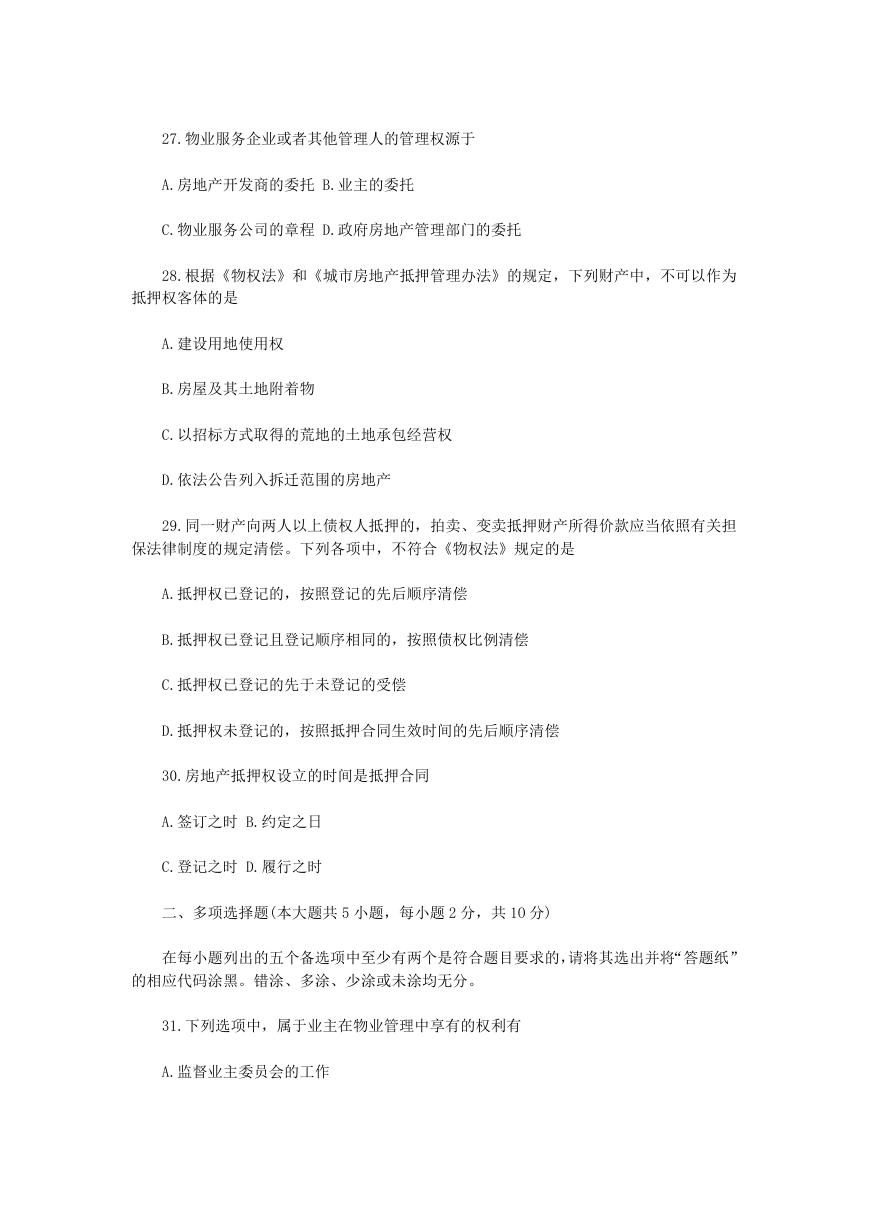 27.物业服务企业或者其他管理人的管理权源于

A.房地产开发商的委托 B.业主的委托

C.物业服务公司的章程 D.政府房地产管理部门的委托

28.根据《物权法》和《城市房地产抵押管理办法》的规定，下列财产中，不可以作为抵押权客体的是

A.建设用地使用权

B.房屋及其土地附着物

C.以招标方式取得的荒地的土地承包经营权

D.依法公告列入拆迁范围的房地产

29.同一财产向两人以上债权人抵押的，拍卖、变卖抵押财产所得价款应当依照有关担保法律制度的规定清偿。下列各项中，不符合《物权法》规定的是

A.抵押权已登记的，按照登记的先后顺序清偿

B.抵押权已登记且登记顺序相同的，按照债权比例清偿

C.抵押权已登记的先于未登记的受偿

D.抵押权未登记的，按照抵押合同生效时间的先后顺序清偿

30.房地产抵押权设立的时间是抵押合同

A.签订之时 B.约定之日

C.登记之时 D.履行之时

二、多项选择题(本大题共 5 小题，每小题 2 分，共 10 分)

在每小题列出的五个备选项中至少有两个是符合题目要求的，请将其选出并将“答题纸”的相应代码涂黑。错涂、多涂、少涂或未涂均无分。

31.下列选项中，属于业主在物业管理中享有的权利有

A.监督业主委员会的工作